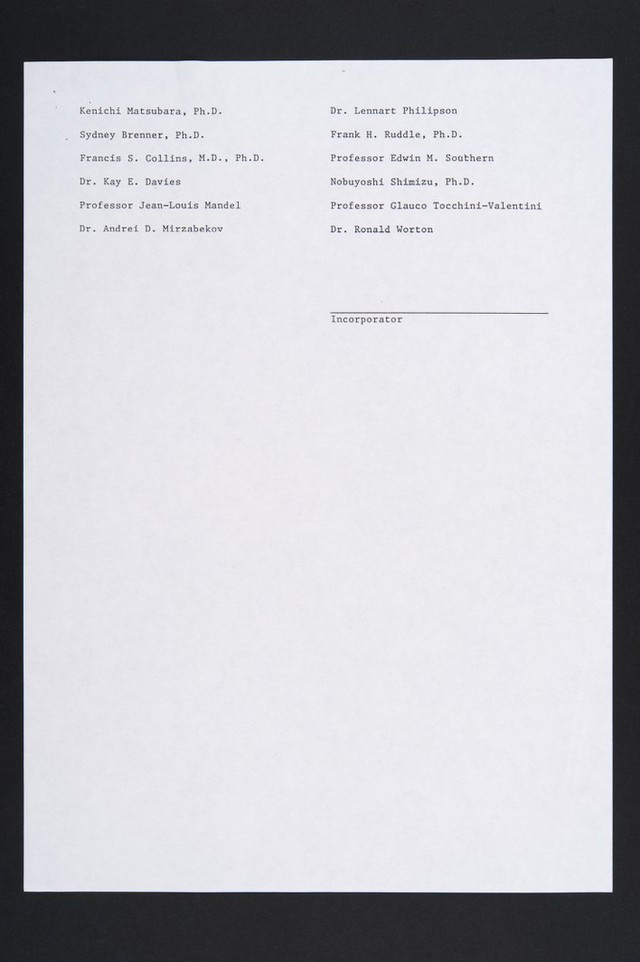 Kenichi Matsubara, Ph.D.

Sydney Brenner, Ph.D.

Francis S. Collins, M.D., Ph.D.

Dr. Kay E. Davies

Professor Jean-Louis Mandel

Dr. Andrei D. Mirzabekov

Dr. Lennart Philipson

Frank H. Ruddle, Ph.D.

Professor Edwin M. Southern

Nobuyoshi Shimizu, Ph.D.

Professor Glauco Tocchini-Valentini

Dr. Ronald Worton

____
Incorporator